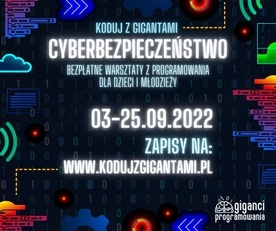 KODUJ Z GIGANTAMI

CYBERBEZPIECZEŃSTWO

BEZPŁATNE WARSZTATY Z PROGRAMOWANIA DLA DZIECI I MŁODZIEŻY

03-25.09.2022

ZAPISY NA:

WWW.KODUJZGIGANTAMI.PL

giganci programowania